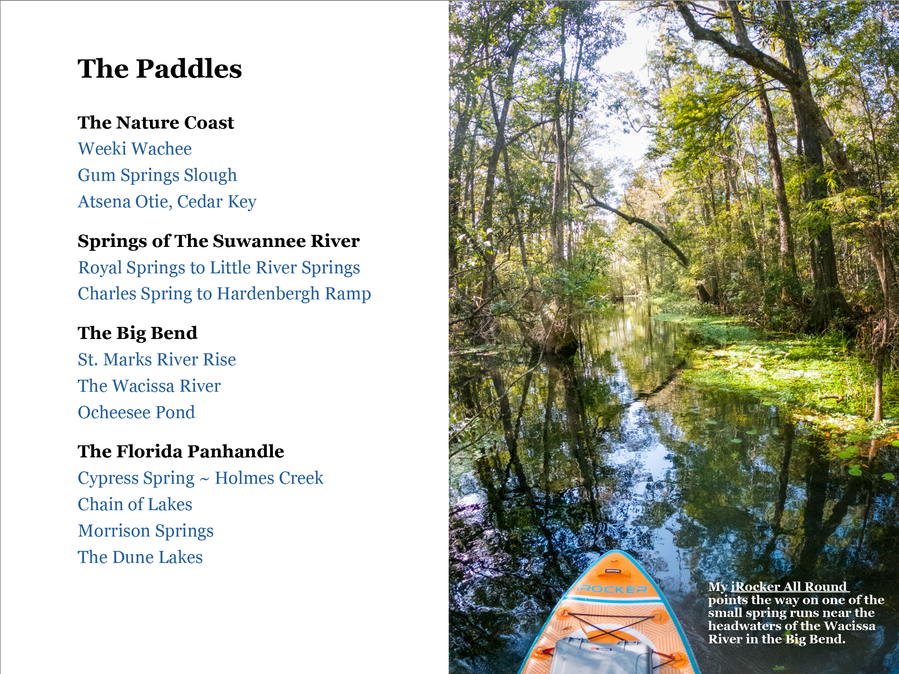 The Paddles

The Nature Coast
Weeki Wachee
Gum Springs Slough
Atsena Otie, Cedar Key

Springs of The Suwannee River
Royal Springs to Little River Springs
Charles Spring to Hardenbergh Ramp

The Big Bend
St. Marks River Rise
The Wacissa River
Ocheesee Pond

The Florida Panhandle
Cypress Spring ~ Holmes Creek
Chain of Lakes
Morrison Springs
The Dune Lakes

iROCKER

My iRocker All Round points the way on one of the small spring runs near the headwaters of the Wacissa River in the Big Bend.